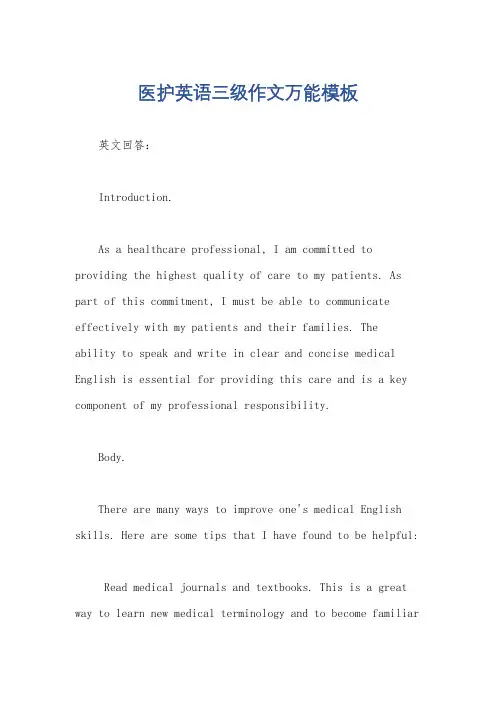 医护英语三级作文万能模板

英文回答：

Introduction.

As a healthcare professional, I am committed to providing the highest quality of care to my patients. As part of this commitment, I must be able to communicate effectively with my patients and their families. The ability to speak and write in clear and concise medical English is essential for providing this care and is a key component of my professional responsibility.

Body.

There are many ways to improve one's medical English skills. Here are some tips that I have found to be helpful:

Read medical journals and textbooks. This is a great way to learn new medical terminology and to become familiar